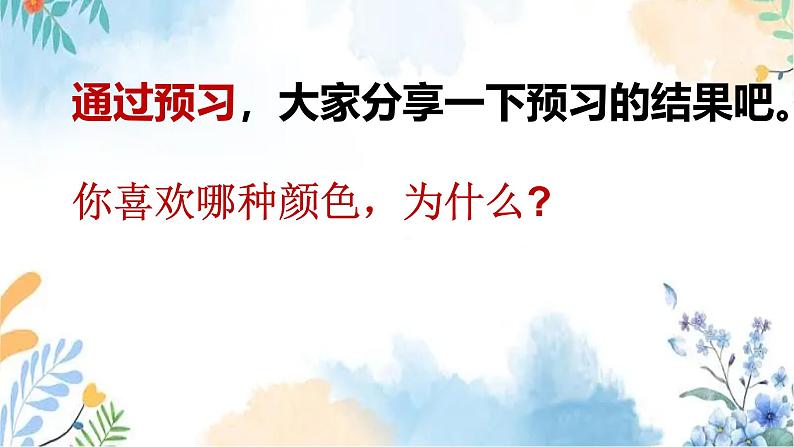 通过预习，大家分享一下预习的结果吧。

你喜欢哪种颜色，为什么？